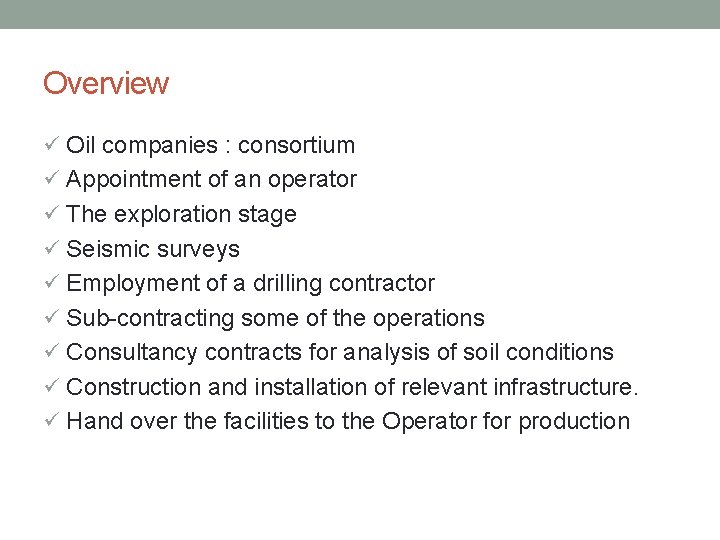 Overview

✓ Oil companies : consortium
✓ Appointment of an operator
✓ The exploration stage
✓ Seismic surveys
✓ Employment of a drilling contractor
✓ Sub-contracting some of the operations
✓ Consultancy contracts for analysis of soil conditions
✓ Construction and installation of relevant infrastructure.
✓ Hand over the facilities to the Operator for production